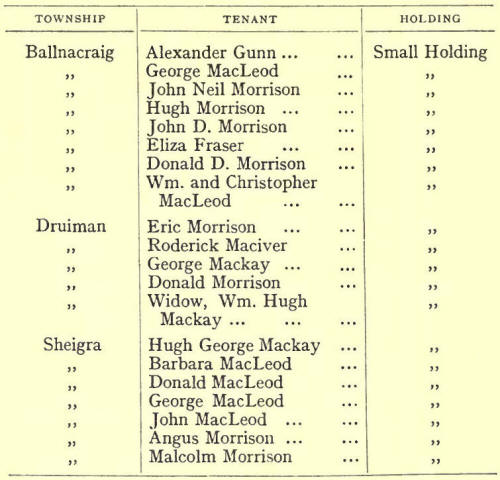 | TOWNSHIP | TENANT | HOLDING |
|---|---|---|
| Ballnacraig | Alexander Gunn ... ... | Small Holding |
| ,, | George MacLeod ... | ,, |
| ,, | John Neil Morrison ... | ,, |
| ,, | Hugh Morrison ... ... | ,, |
| ,, | John D. Morrison ... | ,, |
| ,, | Eliza Fraser ... ... | ,, |
| ,, | Donald D. Morrison ... | ,, |
| ,, | Wm. and Christopher MacLeod ... ... | ,, |
| Druiman | Eric Morrison ... ... | ,, |
| ,, | Roderick Maciver ... | ,, |
| ,, | George Mackay ... ... | ,, |
| ,, | Donald Morrison ... | ,, |
| ,, | Widow, Wm. Hugh Mackay ... ... ... | ,, |
| Sheigra | Hugh George Mackay ... | ,, |
| ,, | Barbara MacLeod ... | ,, |
| ,, | Donald MacLeod ... | ,, |
| ,, | George MacLeod ... | ,, |
| ,, | John MacLeod ... ... | ,, |
| ,, | Angus Morrison ... ... | ,, |
| ,, | Malcolm Morrison ... | ,, |